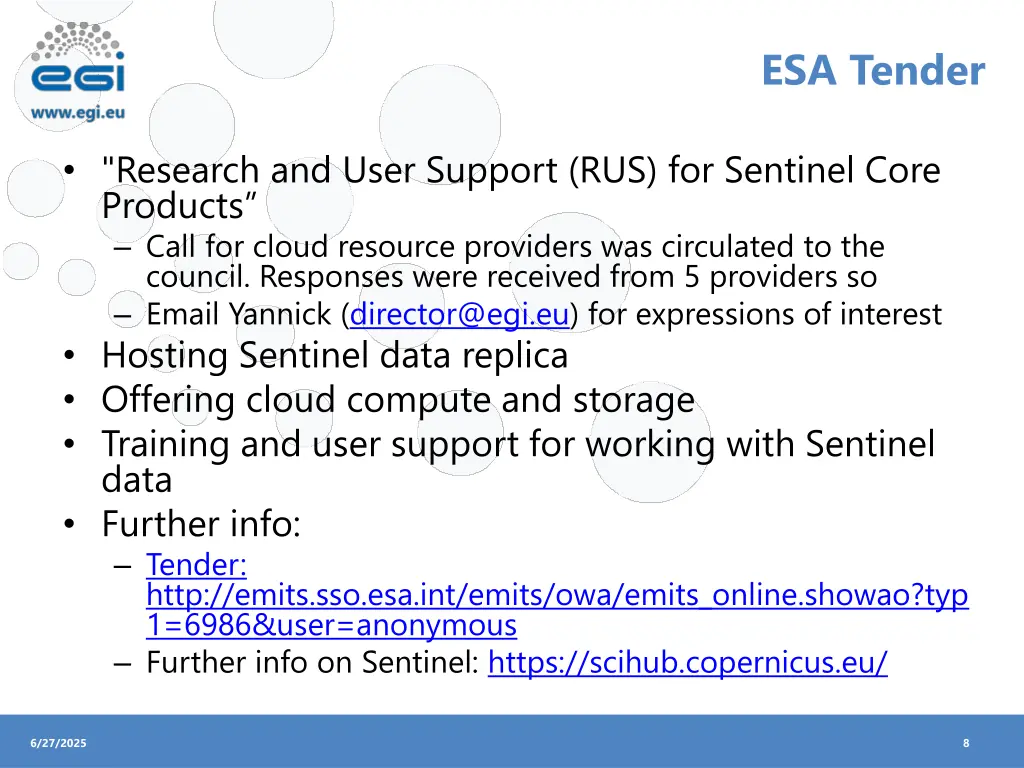 egi
www.egi.eu

ESA Tender

• "Research and User Support (RUS) for Sentinel Core Products”
– Call for cloud resource providers was circulated to the council. Responses were received from 5 providers so
– Email Yannick (director@egi.eu) for expressions of interest
• Hosting Sentinel data replica
• Offering cloud compute and storage
• Training and user support for working with Sentinel data
• Further info:
– Tender: http://emits.sso.esa.int/emits/owa/emits_online.showao?typ1=6986&user=anonymous
– Further info on Sentinel: https://scihub.copernicus.eu/

6/27/2025

8